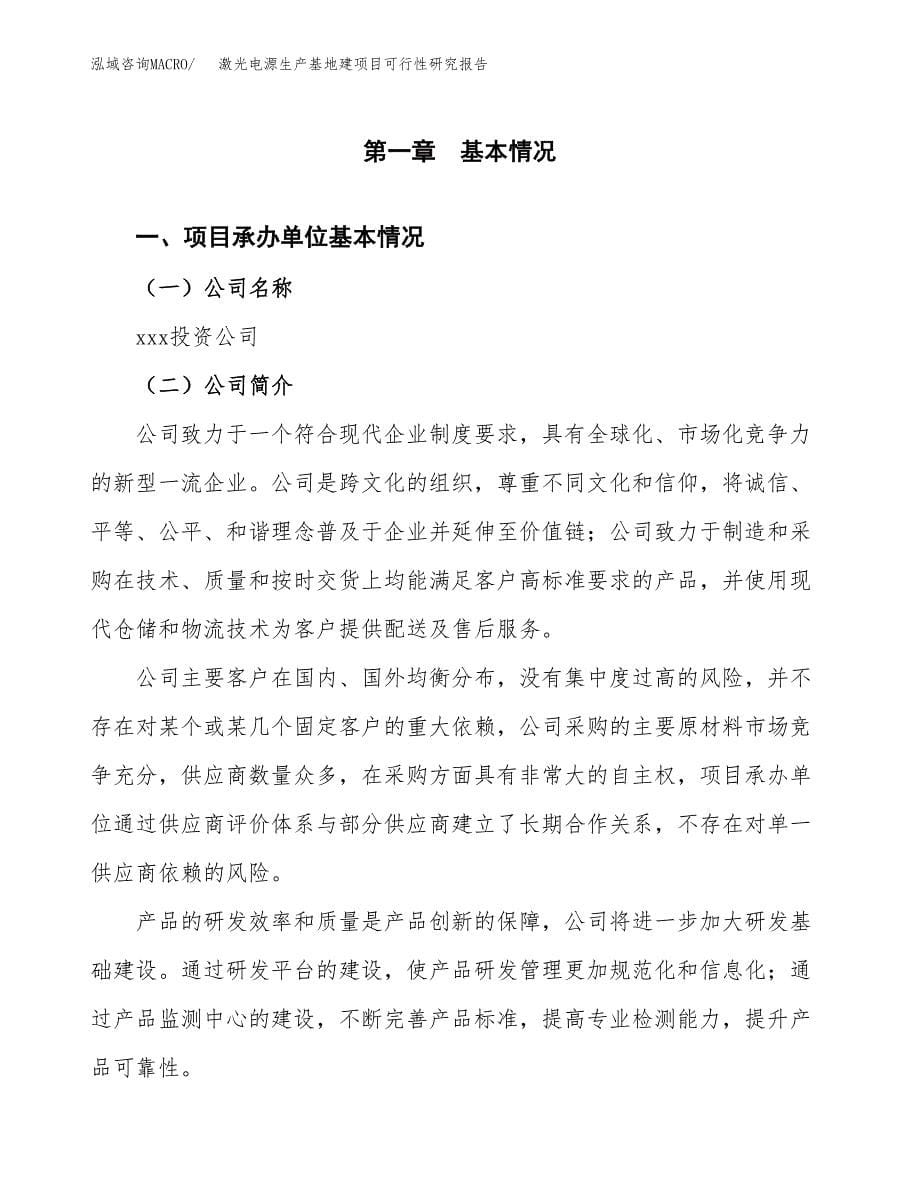 泓域咨询MACRO/　激光电源生产基地建项目可行性研究报告

第一章　基本情况

一、项目承办单位基本情况

（一）公司名称

xxx投资公司

（二）公司简介

公司致力于一个符合现代企业制度要求，具有全球化、市场化竞争力的新型一流企业。公司是跨文化的组织，尊重不同文化和信仰，将诚信、平等、公平、和谐理念普及于企业并延伸至价值链；公司致力于制造和采购在技术、质量和按时交货上均能满足客户高标准要求的产品，并使用现代仓储和物流技术为客户提供配送及售后服务。

公司主要客户在国内、国外均衡分布，没有集中度过高的风险，并不存在对某个或某几个固定客户的重大依赖，公司采购的主要原材料市场竞争充分，供应商数量众多，在采购方面具有非常大的自主权，项目承办单位通过供应商评价体系与部分供应商建立了长期合作关系，不存在对单一供应商依赖的风险。

产品的研发效率和质量是产品创新的保障，公司将进一步加大研发基础建设。通过研发平台的建设，使产品研发管理更加规范化和信息化；通过产品监测中心的建设，不断完善产品标准，提高专业检测能力，提升产品可靠性。